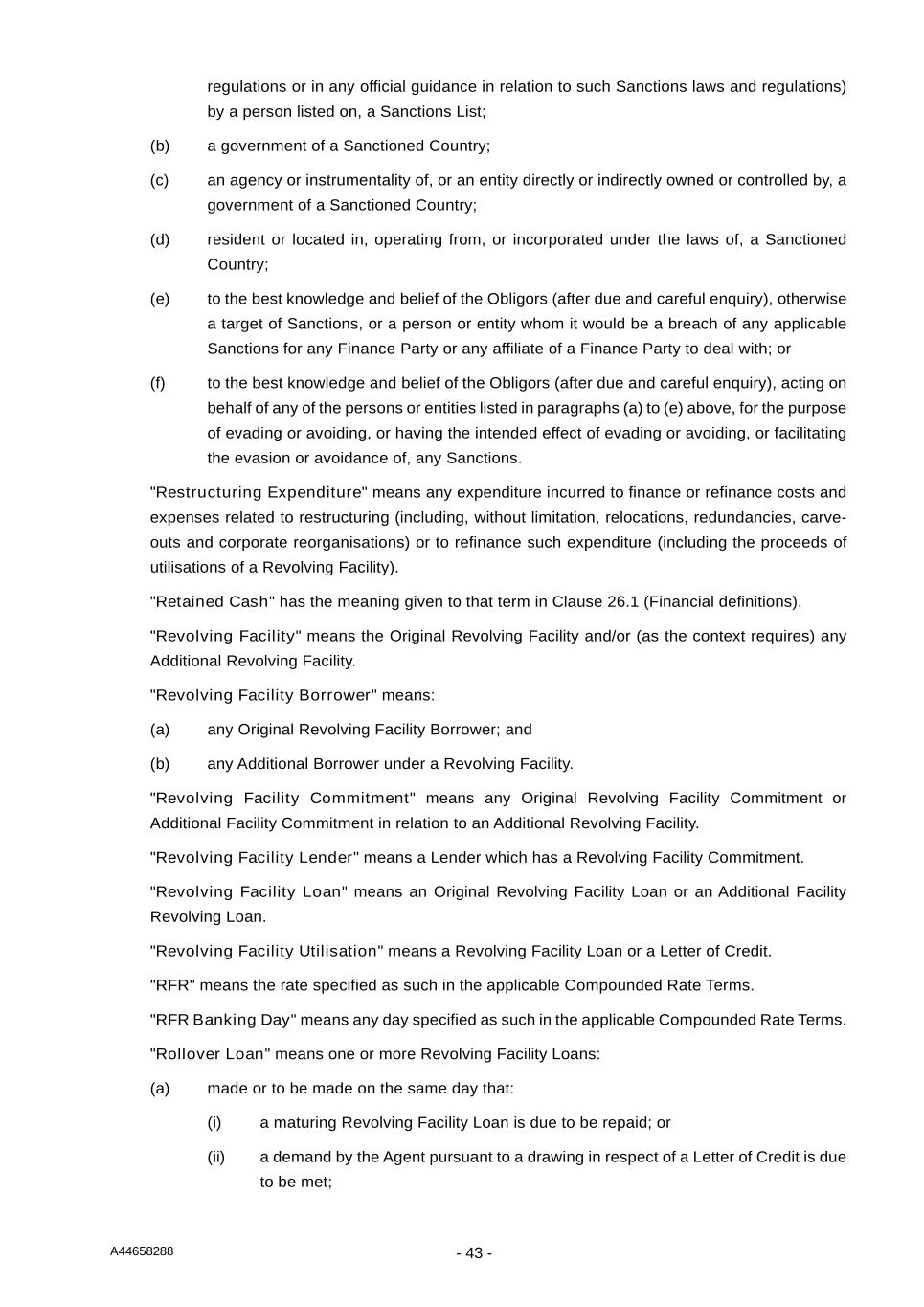 regulations or in any official guidance in relation to such Sanctions laws and regulations) by a person listed on, a Sanctions List;

(b) a government of a Sanctioned Country;

(c) an agency or instrumentality of, or an entity directly or indirectly owned or controlled by, a government of a Sanctioned Country;

(d) resident or located in, operating from, or incorporated under the laws of, a Sanctioned Country;

(e) to the best knowledge and belief of the Obligors (after due and careful enquiry), otherwise a target of Sanctions, or a person or entity whom it would be a breach of any applicable Sanctions for any Finance Party or any affiliate of a Finance Party to deal with; or

(f) to the best knowledge and belief of the Obligors (after due and careful enquiry), acting on behalf of any of the persons or entities listed in paragraphs (a) to (e) above, for the purpose of evading or avoiding, or having the intended effect of evading or avoiding, or facilitating the evasion or avoidance of, any Sanctions.

"Restructuring Expenditure" means any expenditure incurred to finance or refinance costs and expenses related to restructuring (including, without limitation, relocations, redundancies, carve-outs and corporate reorganisations) or to refinance such expenditure (including the proceeds of utilisations of a Revolving Facility).

"Retained Cash" has the meaning given to that term in Clause 26.1 (Financial definitions).

"Revolving Facility" means the Original Revolving Facility and/or (as the context requires) any Additional Revolving Facility.

"Revolving Facility Borrower" means:

(a) any Original Revolving Facility Borrower; and

(b) any Additional Borrower under a Revolving Facility.

"Revolving Facility Commitment" means any Original Revolving Facility Commitment or Additional Facility Commitment in relation to an Additional Revolving Facility.

"Revolving Facility Lender" means a Lender which has a Revolving Facility Commitment.

"Revolving Facility Loan" means an Original Revolving Facility Loan or an Additional Facility Revolving Loan.

"Revolving Facility Utilisation" means a Revolving Facility Loan or a Letter of Credit.

"RFR" means the rate specified as such in the applicable Compounded Rate Terms.

"RFR Banking Day" means any day specified as such in the applicable Compounded Rate Terms.

"Rollover Loan" means one or more Revolving Facility Loans:

(a) made or to be made on the same day that:

(i) a maturing Revolving Facility Loan is due to be repaid; or

(ii) a demand by the Agent pursuant to a drawing in respect of a Letter of Credit is due to be met;

A44658288 - 43 -